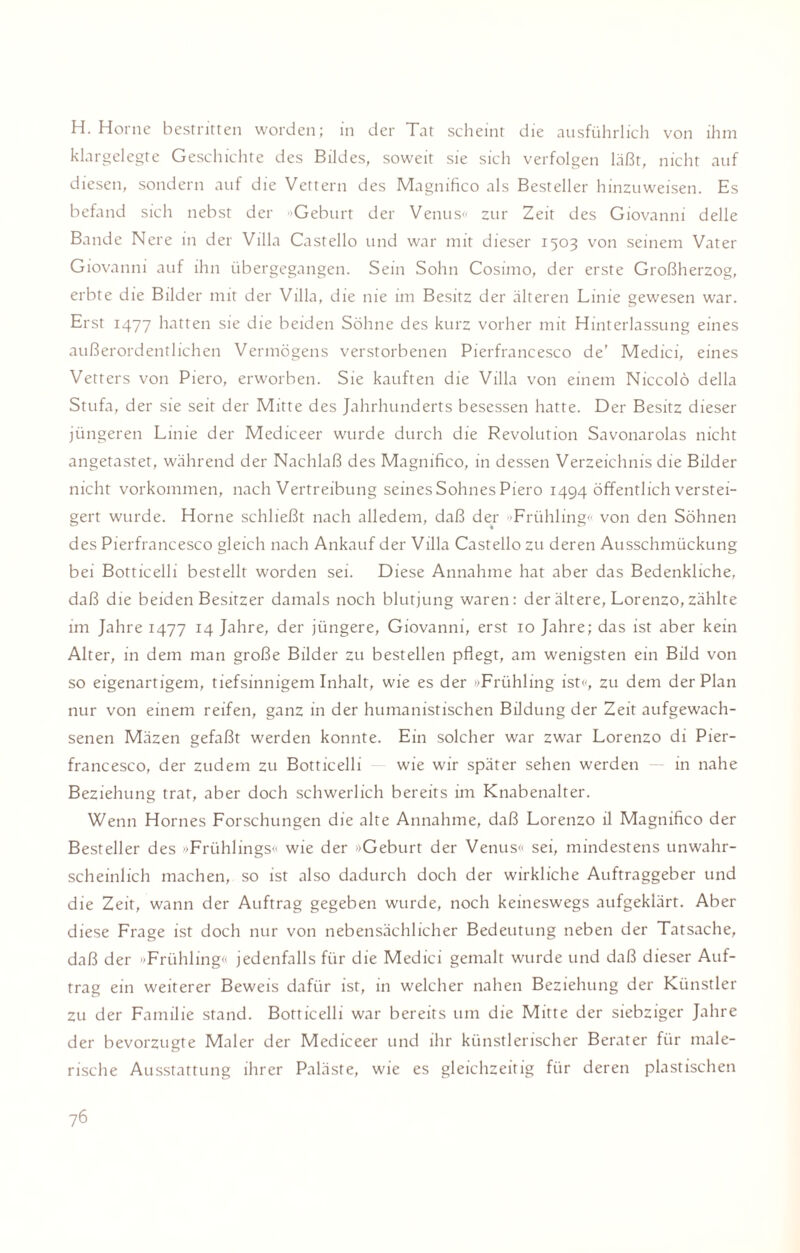 H. Horne bestritten worden; in der Tat scheint die ausführlich von ihm klargelegte Geschichte des Bildes, soweit sie sich verfolgen läßt, nicht auf diesen, sondern auf die Vettern des Magnifico als Besteller hinzuweisen. Es befand sich nebst der »Geburt der Venus« zur Zeit des Giovanni delle Bande Nere in der Villa Castello und war mit dieser 1503 von seinem Vater Giovanni auf ihn übergegangen. Sein Sohn Cosimo, der erste Großherzog, erbte die Bilder mit der Villa, die nie im Besitz der älteren Linie gewesen war. Erst 1477 hatten sie die beiden Söhne des kurz vorher mit Hinterlassung eines außerordentlichen Vermögens verstorbenen Pierfrancesco de' Medici, eines Vetters von Piero, erworben. Sie kauften die Villa von einem Niccolò della Stufa, der sie seit der Mitte des Jahrhunderts besessen hatte. Der Besitz dieser jüngeren Linie der Mediceer wurde durch die Revolution Savonarolas nicht angetastet, während der Nachlaß des Magnifico, in dessen Verzeichnis die Bilder nicht vorkommen, nach Vertreibung seines Sohnes Piero 1494 öffentlich versteigert wurde. Horne schließt nach alledem, daß der »Frühling« von den Söhnen des Pierfrancesco gleich nach Ankauf der Villa Castello zu deren Ausschmückung bei Botticelli bestellt worden sei. Diese Annahme hat aber das Bedenkliche, daß die beiden Besitzer damals noch blutjung waren: der ältere, Lorenzo, zählte im Jahre 1477 14 Jahre, der jüngere, Giovanni, erst 10 Jahre; das ist aber kein Alter, in dem man große Bilder zu bestellen pflegt, am wenigsten ein Bild von so eigenartigem, tiefsinnigem Inhalt, wie es der »Frühling ist«, zu dem der Plan nur von einem reifen, ganz in der humanistischen Bildung der Zeit aufgewachsenen Mäzen gefaßt werden konnte. Ein solcher war zwar Lorenzo di Pierfrancesco, der zudem zu Botticelli — wie wir später sehen werden — in nahe Beziehung trat, aber doch schwerlich bereits im Knabenalter.

Wenn Hornes Forschungen die alte Annahme, daß Lorenzo il Magnifico der Besteller des »Frühlings« wie der »Geburt der Venus« sei, mindestens unwahrscheinlich machen, so ist also dadurch doch der wirkliche Auftraggeber und die Zeit, wann der Auftrag gegeben wurde, noch keineswegs aufgeklärt. Aber diese Frage ist doch nur von nebensächlicher Bedeutung neben der Tatsache, daß der »Frühling« jedenfalls für die Medici gemalt wurde und daß dieser Auftrag ein weiterer Beweis dafür ist, in welcher nahen Beziehung der Künstler zu der Familie stand. Botticelli war bereits um die Mitte der siebziger Jahre der bevorzugte Maler der Mediceer und ihr künstlerischer Berater für malerische Ausstattung ihrer Paläste, wie es gleichzeitig für deren plastischen

76